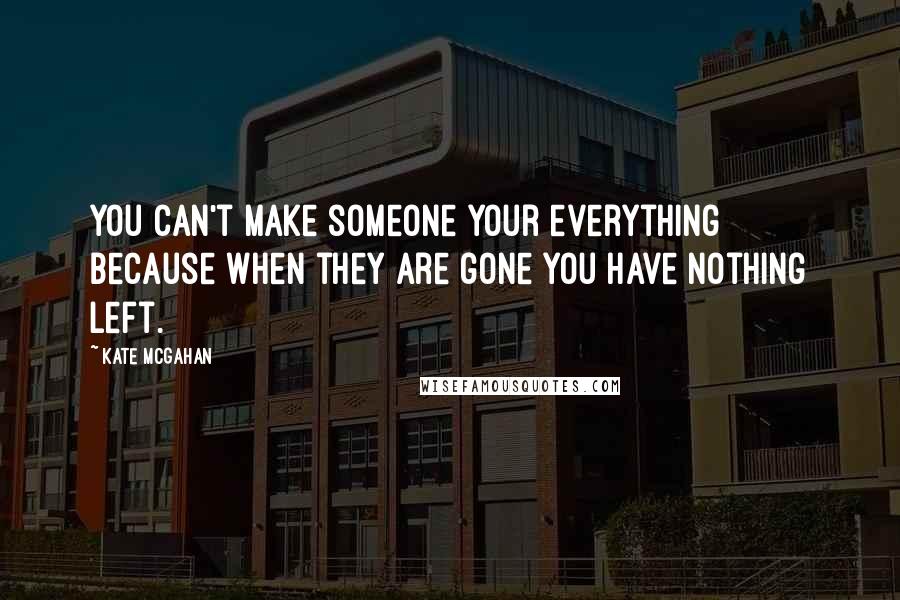 YOU CAN'T MAKE SOMEONE YOUR EVERYTHING BECAUSE WHEN THEY ARE GONE YOU HAVE NOTHING LEFT.

~ KATE MCGAHAN

WISEFAMOUSQUOTES.COM